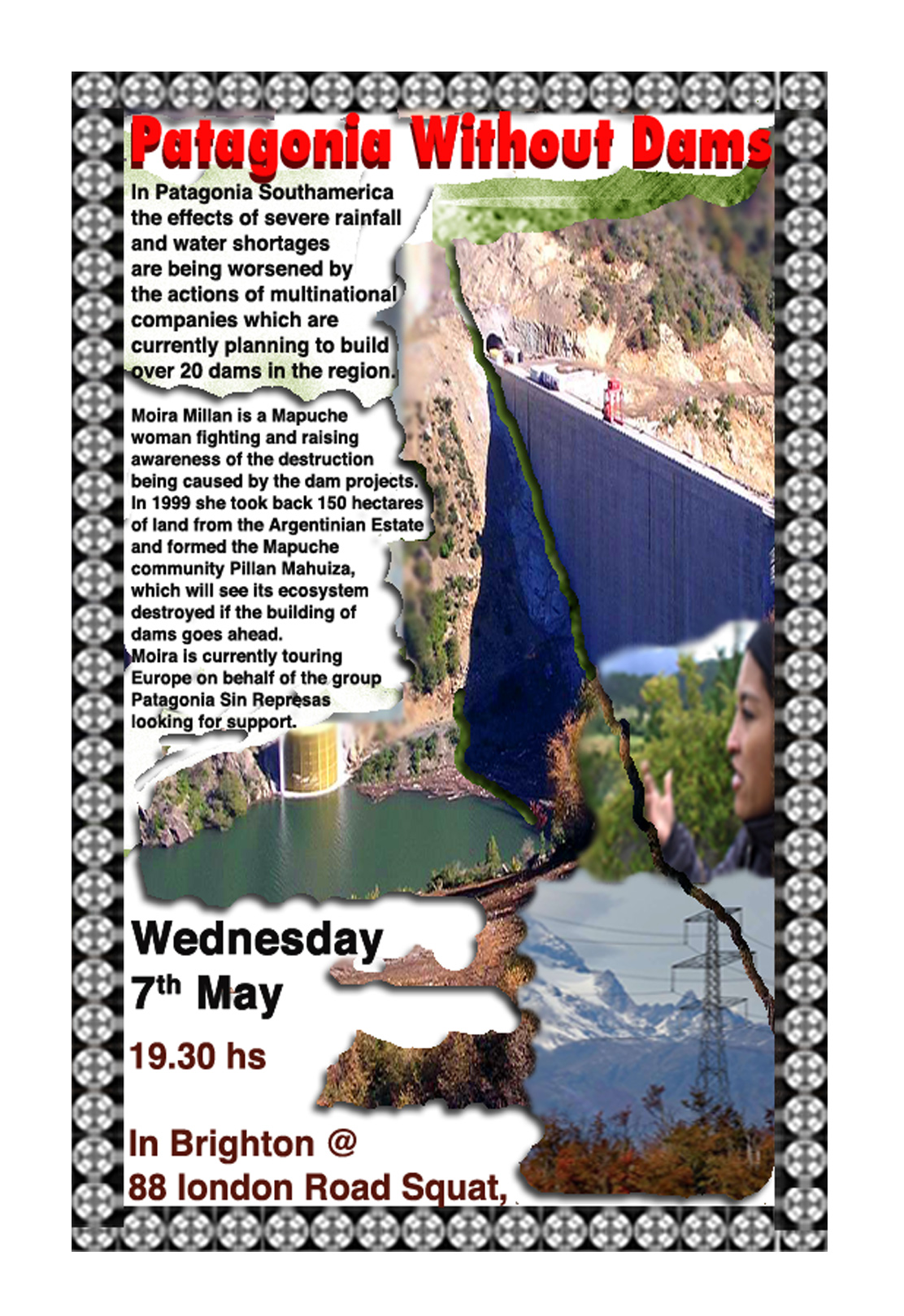 Patagonia Without Dams

In Patagonia Southamerica the effects of severe rainfall and water shortages are being worsened by the actions of multinational companies which are currently planning to build over 20 dams in the region.

Moira Millan is a Mapuche woman fighting and raising awareness of the destruction being caused by the dam projects. In 1999 she took back 150 hectares of land from the Argentinian Estate and formed the Mapuche community Pillan Mahuiza, which will see its ecosystem destroyed if the building of dams goes ahead.
Moira is currently touring Europe on behalf of the group Patagonia Sin Represas looking for support.

Wednesday
7th May

19.30 hs

In Brighton @
88 london Road Squat,